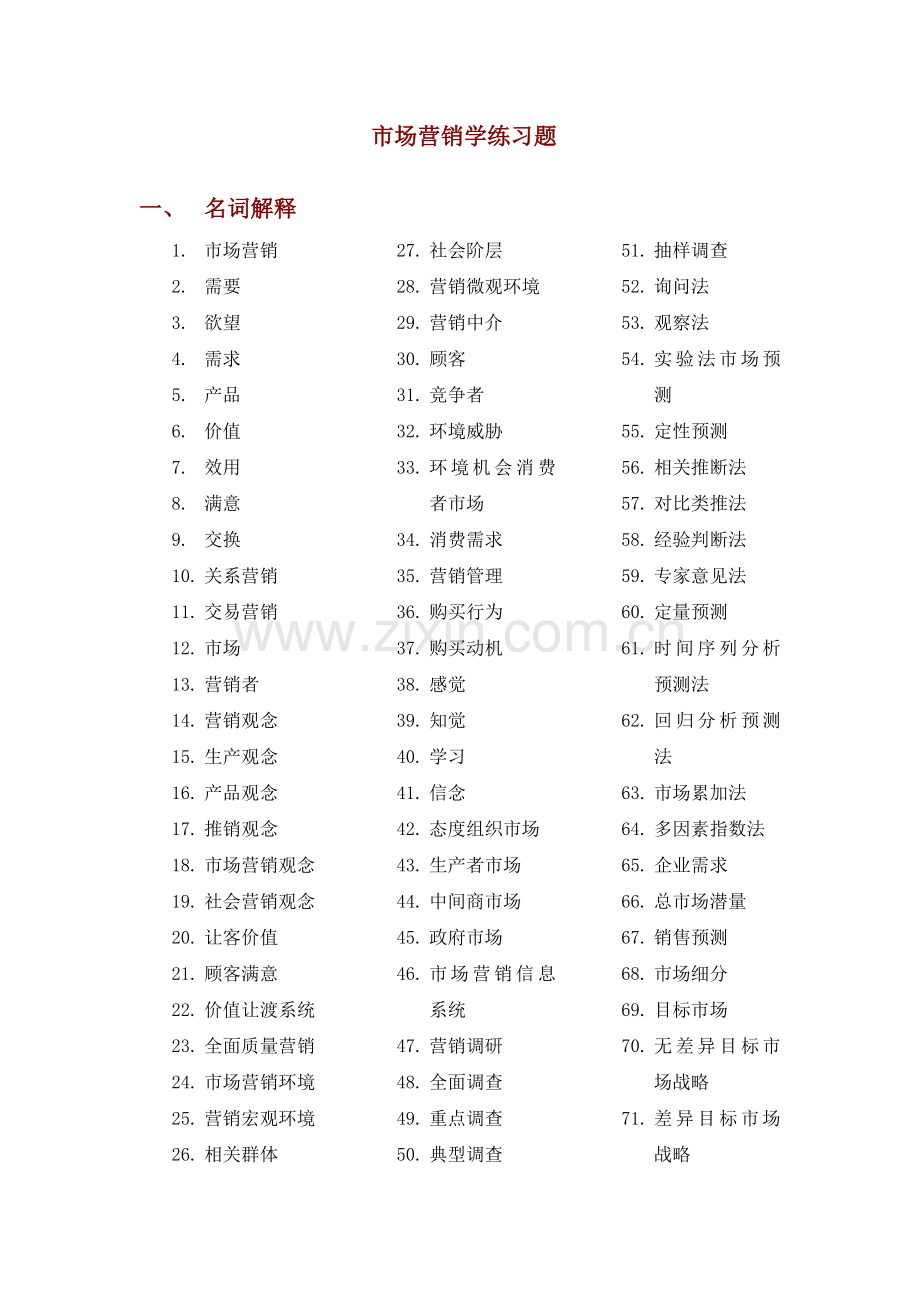 市场营销学练习题

一、 名词解释

1. 市场营销
2. 需要
3. 欲望
4. 需求
5. 产品
6. 价值
7. 效用
8. 满意
9. 交换
10. 关系营销
11. 交易营销
12. 市场
13. 营销者
14. 营销观念
15. 生产观念
16. 产品观念
17. 推销观念
18. 市场营销观念
19. 社会营销观念
20. 让客价值
21. 顾客满意
22. 价值让渡系统
23. 全面质量营销
24. 市场营销环境
25. 营销宏观环境
26. 相关群体

27. 社会阶层
28. 营销微观环境
29. 营销中介
30. 顾客
31. 竞争者
32. 环境威胁
33. 环境机会消费者市场
34. 消费需求
35. 营销管理
36. 购买行为
37. 购买动机
38. 感觉
39. 知觉
40. 学习
41. 信念
42. 态度组织市场
43. 生产者市场
44. 中间商市场
45. 政府市场
46. 市场营销信息系统
47. 营销调研
48. 全面调查
49. 重点调查
50. 典型调查

51. 抽样调查
52. 询问法
53. 观察法
54. 实验法市场预测
55. 定性预测
56. 相关推断法
57. 对比类推法
58. 经验判断法
59. 专家意见法
60. 定量预测
61. 时间序列分析预测法
62. 回归分析预测法
63. 市场累加法
64. 多因素指数法
65. 企业需求
66. 总市场潜量
67. 销售预测
68. 市场细分
69. 目标市场
70. 无差异目标市场战略
71. 差异目标市场战略

www.zixin.com.cn